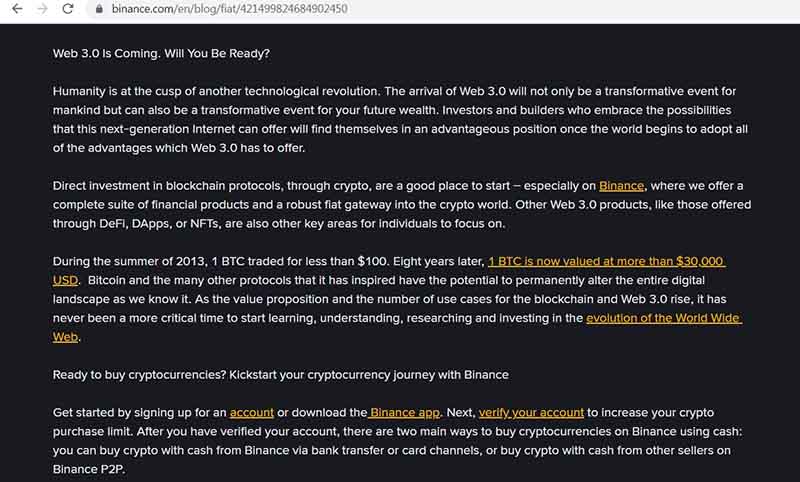 binance.com/en/blog/fiat/421499824684902450

Web 3.0 Is Coming. Will You Be Ready?

Humanity is at the cusp of another technological revolution. The arrival of Web 3.0 will not only be a transformative event for mankind but can also be a transformative event for your future wealth. Investors and builders who embrace the possibilities that this next-generation Internet can offer will find themselves in an advantageous position once the world begins to adopt all of the advantages which Web 3.0 has to offer.

Direct investment in blockchain protocols, through crypto, are a good place to start – especially on Binance, where we offer a complete suite of financial products and a robust fiat gateway into the crypto world. Other Web 3.0 products, like those offered through DeFi, DApps, or NFTs, are also other key areas for individuals to focus on.

During the summer of 2013, 1 BTC traded for less than $100. Eight years later, 1 BTC is now valued at more than $30,000 USD. Bitcoin and the many other protocols that it has inspired have the potential to permanently alter the entire digital landscape as we know it. As the value proposition and the number of use cases for the blockchain and Web 3.0 rise, it has never been a more critical time to start learning, understanding, researching and investing in the evolution of the World Wide Web.

Ready to buy cryptocurrencies? Kickstart your cryptocurrency journey with Binance

Get started by signing up for an account or download the Binance app. Next, verify your account to increase your crypto purchase limit. After you have verified your account, there are two main ways to buy cryptocurrencies on Binance using cash: you can buy crypto with cash from Binance via bank transfer or card channels, or buy crypto with cash from other sellers on Binance P2P.